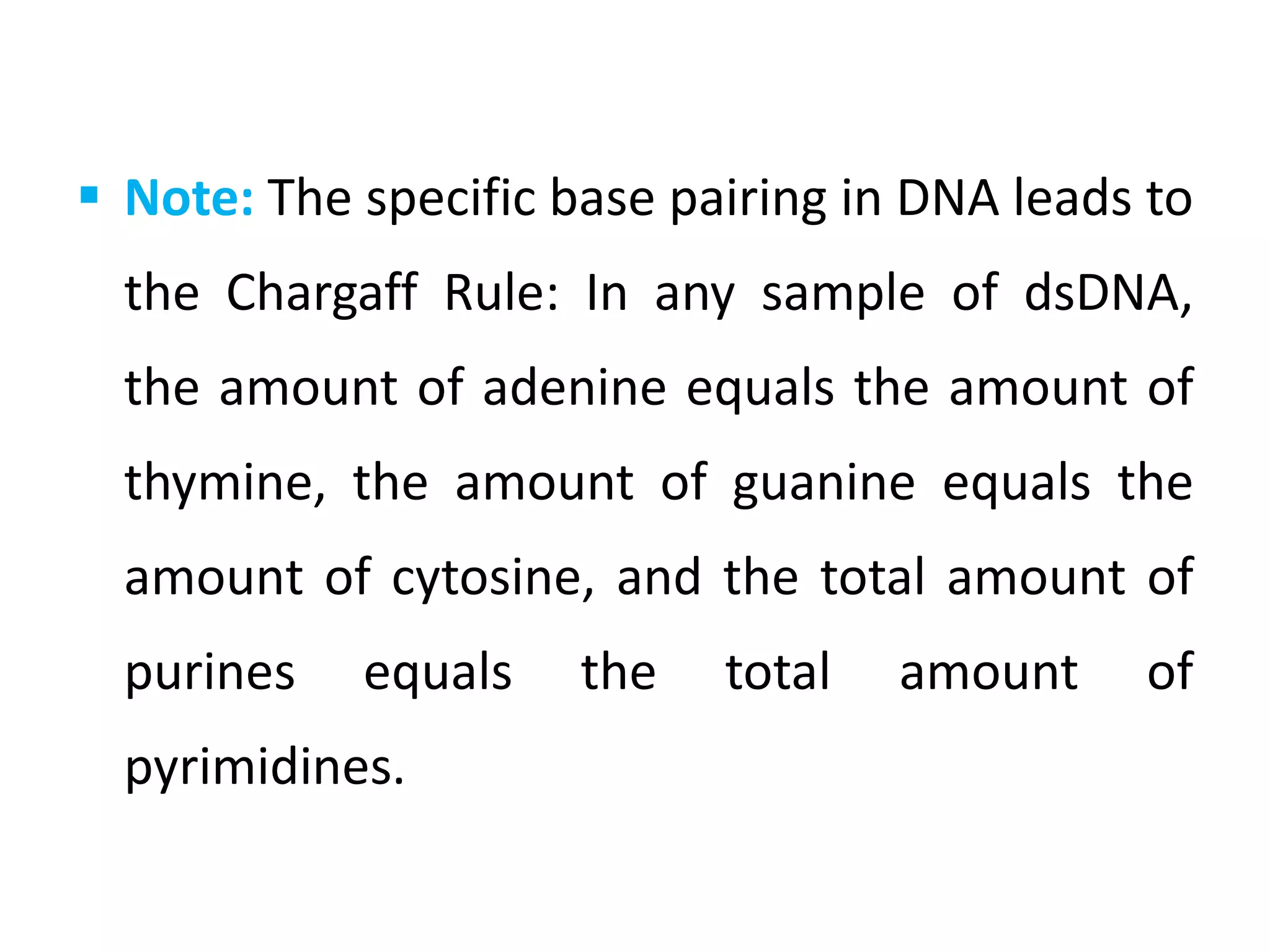 ▪ Note: The specific base pairing in DNA leads to the Chargaff Rule: In any sample of dsDNA, the amount of adenine equals the amount of thymine, the amount of guanine equals the amount of cytosine, and the total amount of purines equals the total amount of pyrimidines.